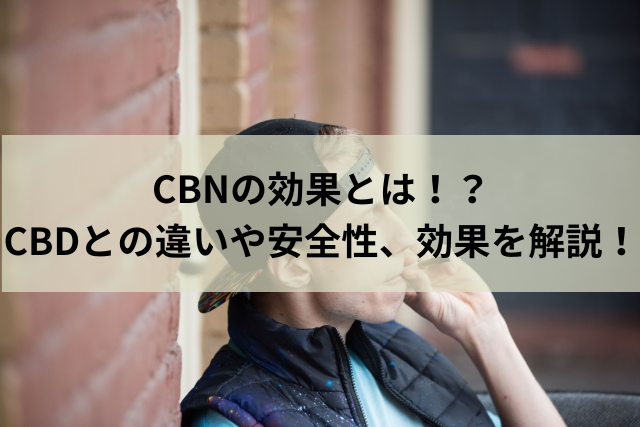 CBNの効果とは！？
CBDとの違いや安全性、効果を解説！